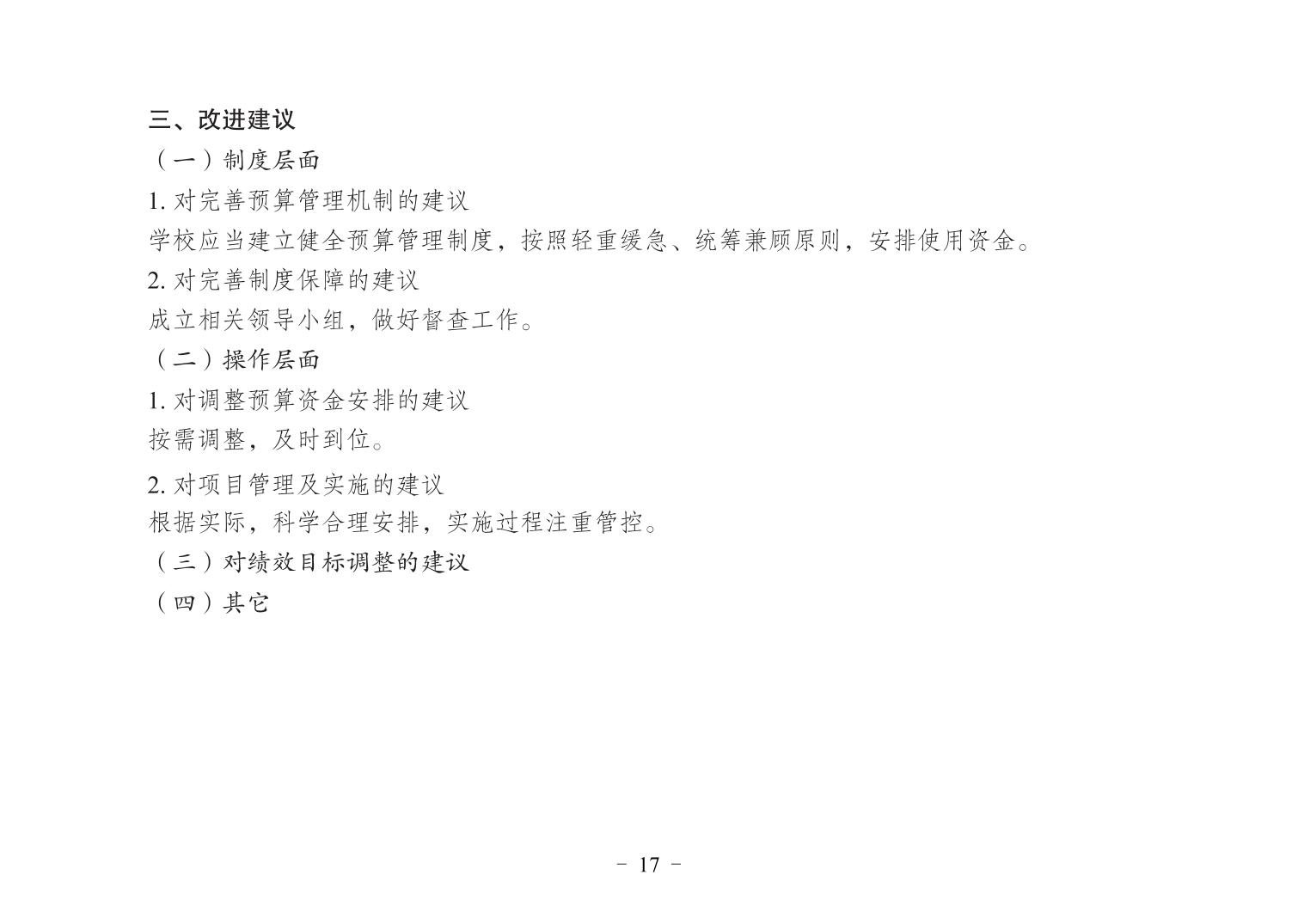 三、改进建议

（一）制度层面

1. 对完善预算管理机制的建议

学校应当建立健全预算管理制度，按照轻重缓急、统筹兼顾原则，安排使用资金。

2. 对完善制度保障的建议

成立相关领导小组，做好督查工作。

（二）操作层面

1. 对调整预算资金安排的建议

按需调整，及时到位。

2. 对项目管理及实施的建议

根据实际，科学合理安排，实施过程注重管控。

（三）对绩效目标调整的建议

（四）其它

- 17 -